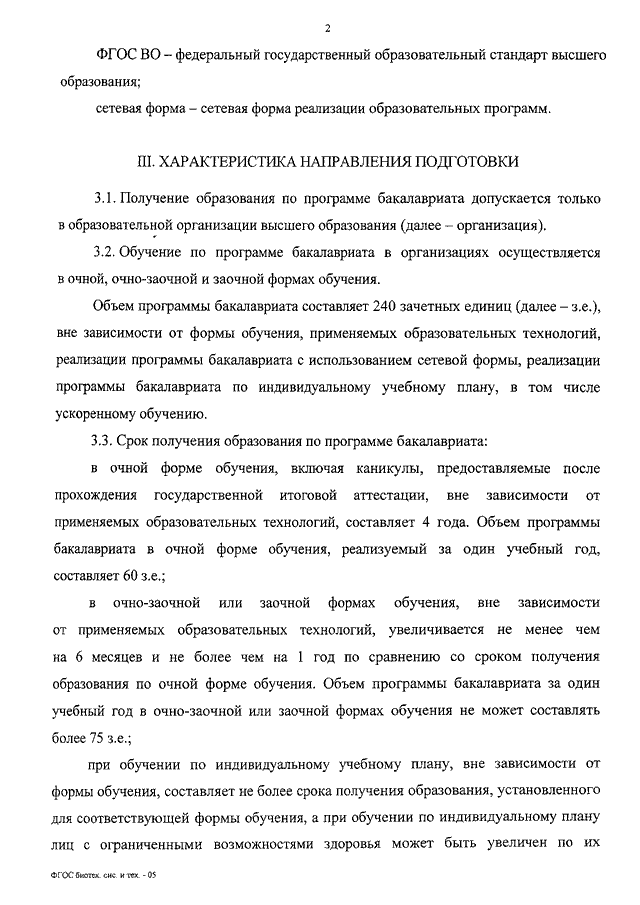 2

ФГОС ВО – федеральный государственный образовательный стандарт высшего образования;

сетевая форма – сетевая форма реализации образовательных программ.

III. ХАРАКТЕРИСТИКА НАПРАВЛЕНИЯ ПОДГОТОВКИ

3.1. Получение образования по программе бакалавриата допускается только в образовательной организации высшего образования (далее – организация).

3.2. Обучение по программе бакалавриата в организациях осуществляется в очной, очно-заочной и заочной формах обучения.

Объем программы бакалавриата составляет 240 зачетных единиц (далее – з.е.), вне зависимости от формы обучения, применяемых образовательных технологий, реализации программы бакалавриата с использованием сетевой формы, реализации программы бакалавриата по индивидуальному учебному плану, в том числе ускоренному обучению.

3.3. Срок получения образования по программе бакалавриата:

в очной форме обучения, включая каникулы, предоставляемые после прохождения государственной итоговой аттестации, вне зависимости от применяемых образовательных технологий, составляет 4 года. Объем программы бакалавриата в очной форме обучения, реализуемый за один учебный год, составляет 60 з.е.;

в очно-заочной или заочной формах обучения, вне зависимости от применяемых образовательных технологий, увеличивается не менее чем на 6 месяцев и не более чем на 1 год по сравнению со сроком получения образования по очной форме обучения. Объем программы бакалавриата за один учебный год в очно-заочной или заочной формах обучения не может составлять более 75 з.е.;

при обучении по индивидуальному учебному плану, вне зависимости от формы обучения, составляет не более срока получения образования, установленного для соответствующей формы обучения, а при обучении по индивидуальному плану лиц с ограниченными возможностями здоровья может быть увеличен по их

ФГОС биотех. сис. и тех. - 05